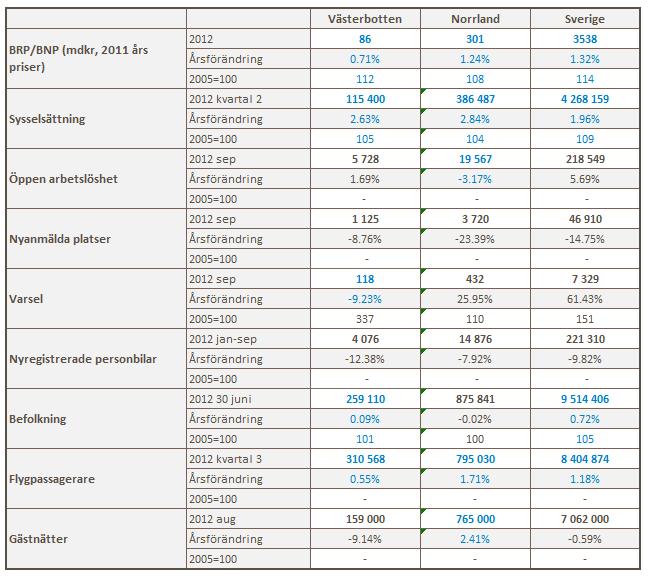 | | | Västerbotten | Norrland | Sverige |
|---|---|---|---|---|
| BRP/BNP (mdkr, 2011 års priser) | 2012 | 86 | 301 | 3538 |
| | Årsförändring | 0.71% | 1.24% | 1.32% |
| | 2005=100 | 112 | 108 | 114 |
| Sysselsättning | 2012 kvartal 2 | 115 400 | 386 487 | 4 268 159 |
| | Årsförändring | 2.63% | 2.84% | 1.96% |
| | 2005=100 | 105 | 104 | 109 |
| Öppen arbetslöshet | 2012 sep | 5 728 | 19 567 | 218 549 |
| | Årsförändring | 1.69% | -3.17% | 5.69% |
| | 2005=100 | - | - | - |
| Nyanmälda platser | 2012 sep | 1 125 | 3 720 | 46 910 |
| | Årsförändring | -8.76% | -23.39% | -14.75% |
| | 2005=100 | - | - | - |
| Varsel | 2012 sep | 118 | 432 | 7 329 |
| | Årsförändring | -9.23% | 25.95% | 61.43% |
| | 2005=100 | 337 | 110 | 151 |
| Nyregistrerade personbilar | 2012 jan-sep | 4 076 | 14 876 | 221 310 |
| | Årsförändring | -12.38% | -7.92% | -9.82% |
| | 2005=100 | - | - | - |
| Befolkning | 2012 30 juni | 259 110 | 875 841 | 9 514 406 |
| | Årsförändring | 0.09% | -0.02% | 0.72% |
| | 2005=100 | 101 | 100 | 105 |
| Flygpassagerare | 2012 kvartal 3 | 310 568 | 795 030 | 8 404 874 |
| | Årsförändring | 0.55% | 1.71% | 1.18% |
| | 2005=100 | - | - | - |
| Gästnätter | 2012 aug | 159 000 | 765 000 | 7 062 000 |
| | Årsförändring | -9.14% | 2.41% | -0.59% |
| | 2005=100 | - | - | - |